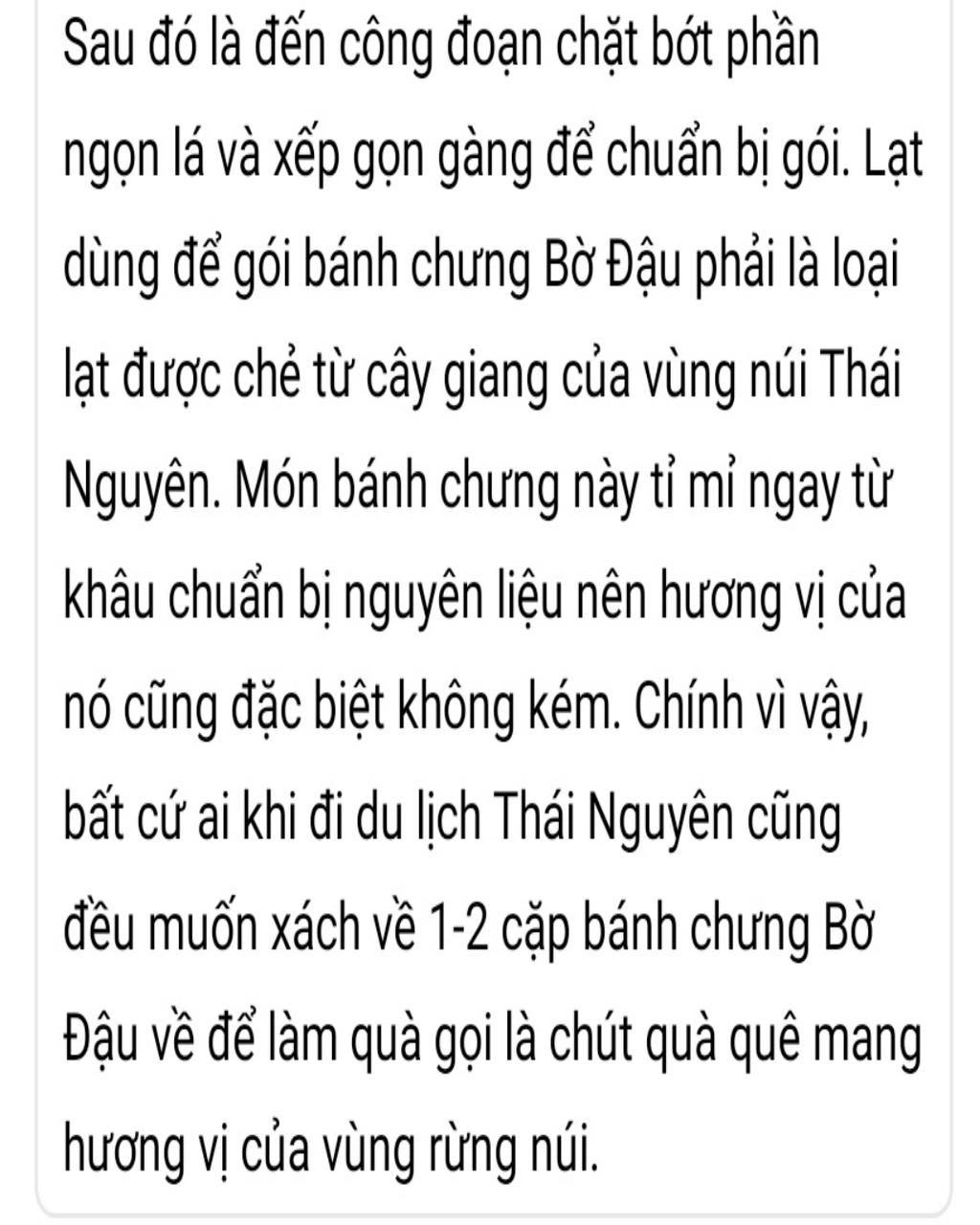 Sau đó là đến công đoạn chặt bớt phần ngọn lá và xếp gọn gàng để chuẩn bị gói. Lạt dùng để gói bánh chưng Bờ Đậu phải là loại lạt được chẻ từ cây giang của vùng núi Thái Nguyên. Món bánh chưng này tỉ mỉ ngay từ khâu chuẩn bị nguyên liệu nên hương vị của nó cũng đặc biệt không kém. Chính vì vậy, bất cứ ai khi đi du lịch Thái Nguyên cũng đều muốn xách về 1-2 cặp bánh chưng Bờ Đậu về để làm quà gọi là chút quà quê mang hương vị của vùng rừng núi.